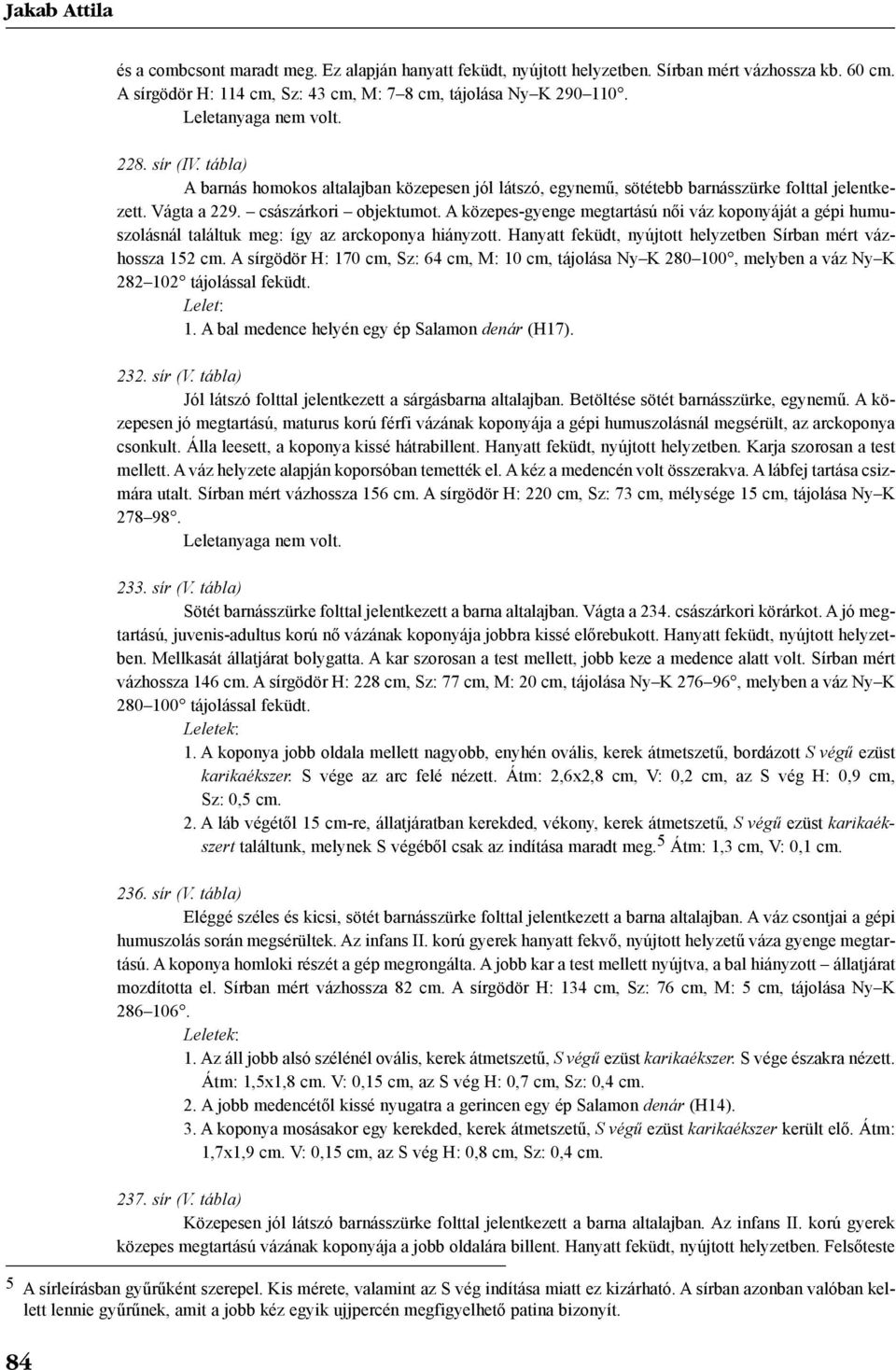 Jakab Attila

és a combcsont maradt meg. Ez alapján hanyatt feküdt, nyújtott helyzetben. Sírban mért vázhossza kb. 60 cm. A sírgödör H: 114 cm, Sz: 43 cm, M: 7–8 cm, tájolása Ny–K 290–110°.

Leletanyaga nem volt.

228. sír (IV. tábla)

A barnás homokos altalajban közepesen jól látszó, egynemű, sötétebb barnásszürke folttal jelentkezett. Vágta a 229. – császárkori – objektumot. A közepes-gyenge megtartású női váz koponyáját a gépi humuszolásnál találtuk meg: így az arckoponya hiányzott. Hanyatt feküdt, nyújtott helyzetben Sírban mért vázhossza 152 cm. A sírgödör H: 170 cm, Sz: 64 cm, M: 10 cm, tájolása Ny–K 280–100°, melyben a váz Ny–K 282–102° tájolással feküdt.

Lelet:

1. A bal medence helyén egy ép Salamon denár (H17).

232. sír (V. tábla)

Jól látszó folttal jelentkezett a sárgásbarna altalajban. Betöltése sötét barnásszürke, egynemű. A közepesen jó megtartású, maturus korú férfi vázának koponyája a gépi humuszolásnál megsérült, az arckoponya csonkult. Álla leesett, a koponya kissé hátrabillent. Hanyatt feküdt, nyújtott helyzetben. Karja szorosan a test mellett. A váz helyzete alapján koporsóban temették el. A kéz a medencén volt összerakva. A lábfej tartása csizmára utalt. Sírban mért vázhossza 156 cm. A sírgödör H: 220 cm, Sz: 73 cm, mélysége 15 cm, tájolása Ny–K 278–98°.

Leletanyaga nem volt.

233. sír (V. tábla)

Sötét barnásszürke folttal jelentkezett a barna altalajban. Vágta a 234. császárkori körárkot. A jó megtartású, juvenis-adultus korú nő vázának koponyája jobbra kissé előrebukott. Hanyatt feküdt, nyújtott helyzetben. Mellkasát állatjárat bolygatta. A kar szorosan a test mellett, jobb keze a medence alatt volt. Sírban mért vázhossza 146 cm. A sírgödör H: 228 cm, Sz: 77 cm, M: 20 cm, tájolása Ny–K 276–96°, melyben a váz Ny–K 280–100° tájolással feküdt.

Leletek:

1. A koponya jobb oldala mellett nagyobb, enyhén ovális, kerek átmetszetű, bordázott S végű ezüst karikaékszer. S vége az arc felé nézett. Átm: 2,6x2,8 cm, V: 0,2 cm, az S vég H: 0,9 cm, Sz: 0,5 cm.

2. A láb végétől 15 cm-re, állatjáratban kerekded, vékony, kerek átmetszetű, S végű ezüst karikaékszert találtunk, melynek S végéből csak az indítása maradt meg.$^5$ Átm: 1,3 cm, V: 0,1 cm.

236. sír (V. tábla)

Eléggé széles és kicsi, sötét barnásszürke folttal jelentkezett a barna altalajban. A váz csontjai a gépi humuszolás során megsérültek. Az infans II. korú gyerek hanyatt fekvő, nyújtott helyzetű váza gyenge megtartású. A koponya homloki részét a gép megrongálta. A jobb kar a test mellett nyújtva, a bal hiányzott – állatjárat mozdította el. Sírban mért vázhossza 82 cm. A sírgödör H: 134 cm, Sz: 76 cm, M: 5 cm, tájolása Ny–K 286–106°.

Leletek:

1. Az áll jobb alsó szélénél ovális, kerek átmetszetű, S végű ezüst karikaékszer. S vége északra nézett. Átm: 1,5x1,8 cm. V: 0,15 cm, az S vég H: 0,7 cm, Sz: 0,4 cm.

2. A jobb medencétől kissé nyugatra a gerincen egy ép Salamon denár (H14).

3. A koponya mosásakor egy kerekded, kerek átmetszetű, S végű ezüst karikaékszer került elő. Átm: 1,7x1,9 cm. V: 0,15 cm, az S vég H: 0,8 cm, Sz: 0,4 cm.

237. sír (V. tábla)

Közepesen jól látszó barnásszürke folttal jelentkezett a barna altalajban. Az infans II. korú gyerek közepes megtartású vázának koponyája a jobb oldalára billent. Hanyatt feküdt, nyújtott helyzetben. Felsőteste

$^5$ A sírleírásban gyűrűként szerepel. Kis mérete, valamint az S vég indítása miatt ez kizárható. A sírban azonban valóban kellett lennie gyűrűnek, amit a jobb kéz egyik ujjpercén megfigyelhető patina bizonyít.

84